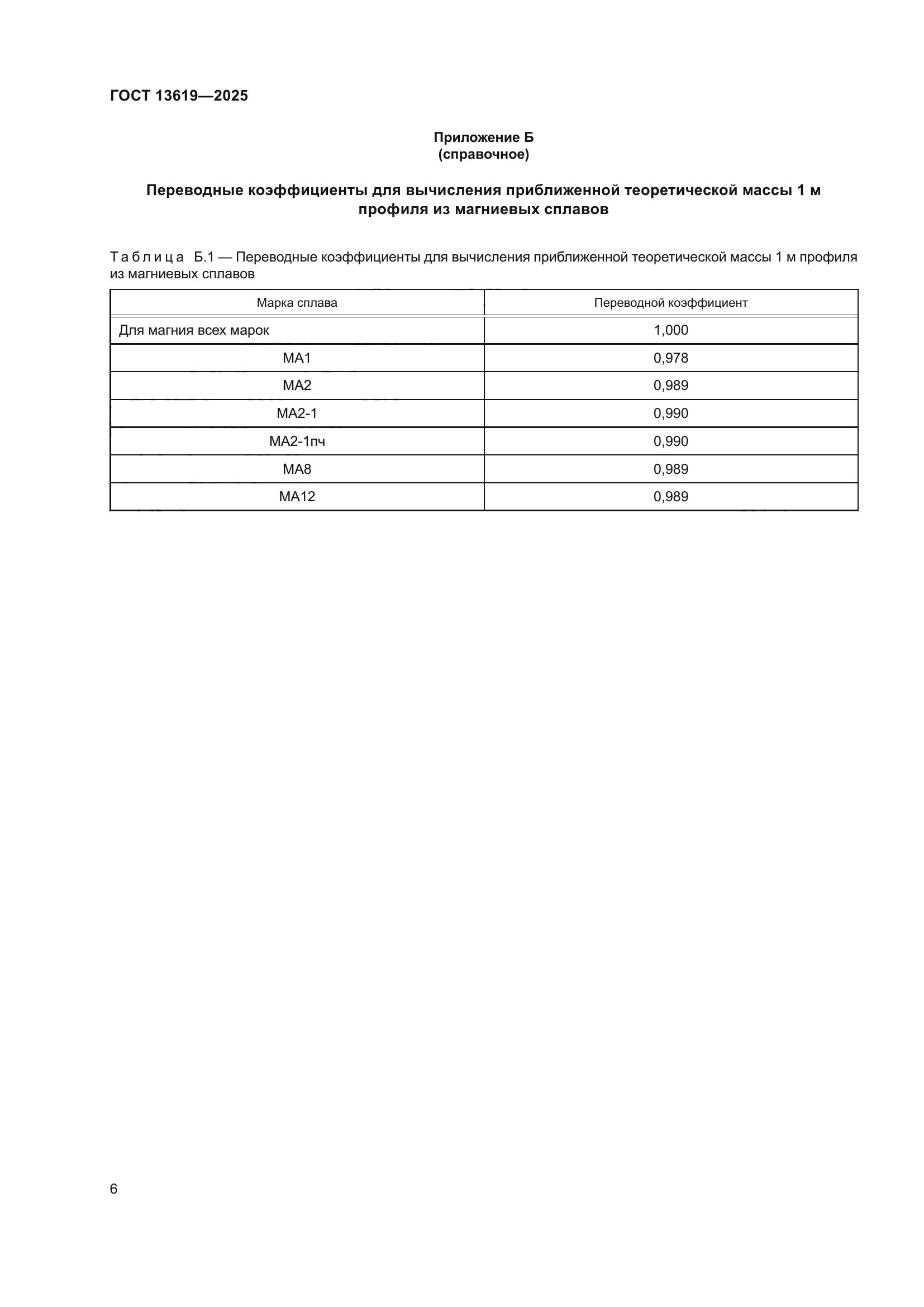 ГОСТ 13619—2025

Приложение Б
(справочное)

Переводные коэффициенты для вычисления приближенной теоретической массы 1 м профиля из магниевых сплавов

Таблица Б.1 — Переводные коэффициенты для вычисления приближенной теоретической массы 1 м профиля из магниевых сплавов

| Марка сплава | Переводной коэффициент |
|---|---|
| Для магния всех марок | 1,000 |
| МА1 | 0,978 |
| МА2 | 0,989 |
| МА2-1 | 0,990 |
| МА2-1пч | 0,990 |
| МА8 | 0,989 |
| МА12 | 0,989 |

6